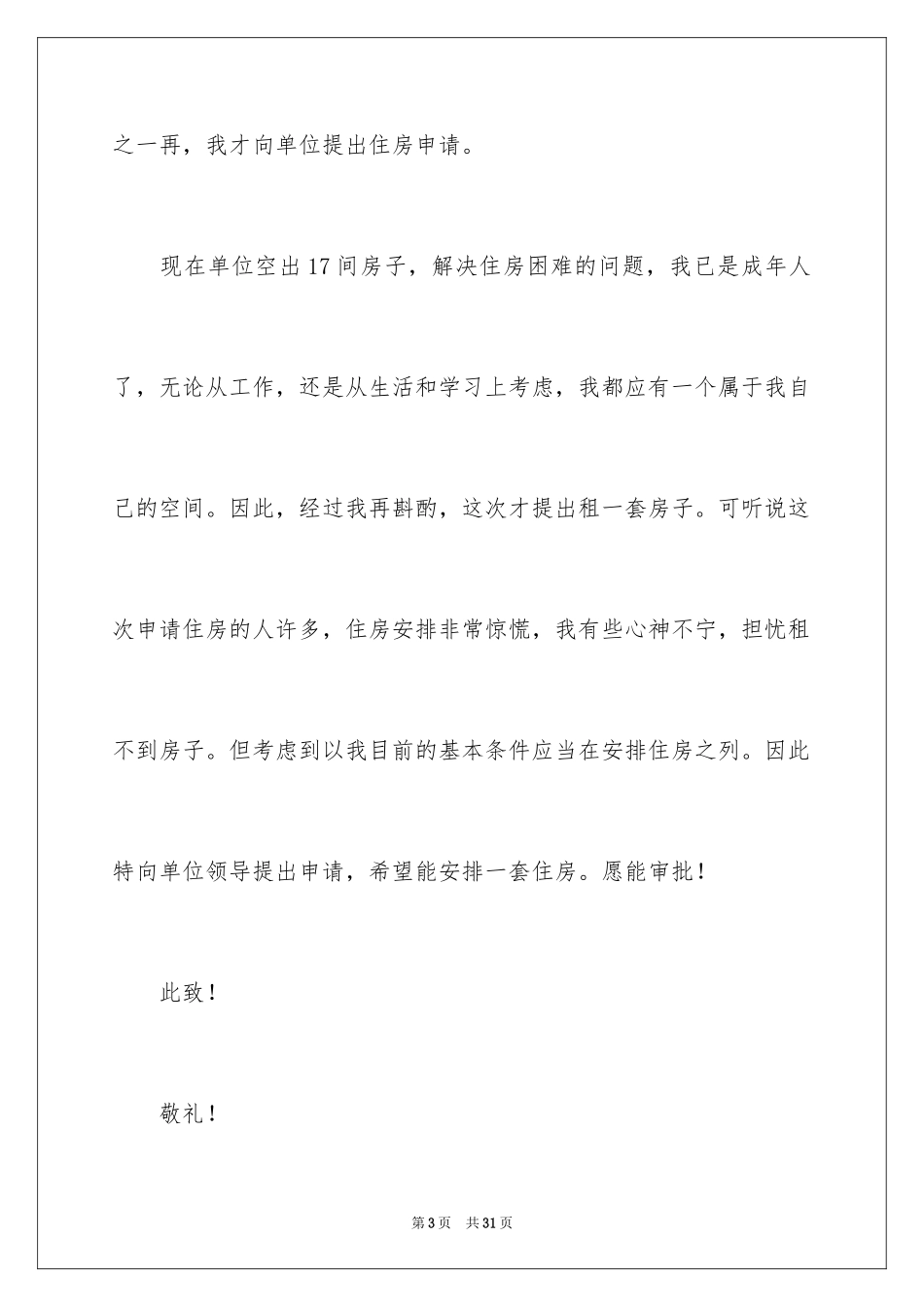 之一再，我才向单位提出住房申请。

现在单位空出17间房子，解决住房困难的问题，我已是成年人了，无论从工作，还是从生活和学习上考虑，我都应有一个属于我自己的空间。因此，经过我再斟酌，这次才提出租一套房子。可听说这次申请住房的人许多，住房安排非常惊慌，我有些心神不宁，担忧租不到房子。但考虑到以我目前的基本条件应当在安排住房之列。因此特向单位领导提出申请，希望能安排一套住房。愿能审批！

此致！

敬礼！

第3页　共31页